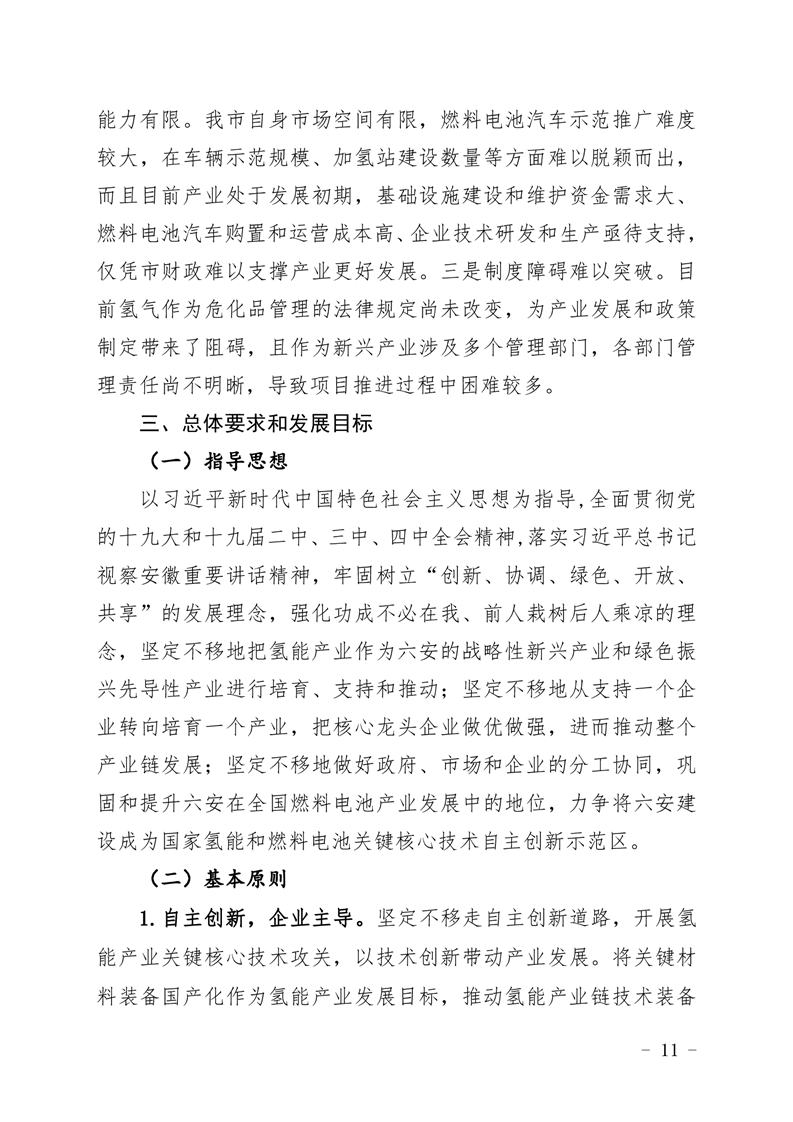 能力有限。我市自身市场空间有限，燃料电池汽车示范推广难度较大，在车辆示范规模、加氢站建设数量等方面难以脱颖而出，而且目前产业处于发展初期，基础设施建设和维护资金需求大、燃料电池汽车购置和运营成本高、企业技术研发和生产亟待支持，仅凭市财政难以支撑产业更好发展。三是制度障碍难以突破。目前氢气作为危化品管理的法律规定尚未改变，为产业发展和政策制定带来了阻碍，且作为新兴产业涉及多个管理部门，各部门管理责任尚不明晰，导致项目推进过程中困难较多。

三、总体要求和发展目标

（一）指导思想

以习近平新时代中国特色社会主义思想为指导，全面贯彻党的十九大和十九届二中、三中、四中全会精神，落实习近平总书记视察安徽重要讲话精神，牢固树立“创新、协调、绿色、开放、共享”的发展理念，强化功成不必在我、前人栽树后人乘凉的理念，坚定不移地把氢能产业作为六安的战略性新兴产业和绿色振兴先导性产业进行培育、支持和推动；坚定不移地从支持一个企业转向培育一个产业，把核心龙头企业做优做强，进而推动整个产业链发展；坚定不移地做好政府、市场和企业的分工协同，巩固和提升六安在全国燃料电池产业发展中的地位，力争将六安建设成为国家氢能和燃料电池关键核心技术自主创新示范区。

（二）基本原则

1. 自主创新，企业主导。坚定不移走自主创新道路，开展氢能产业关键核心技术攻关，以技术创新带动产业发展。将关键材料装备国产化作为氢能产业发展目标，推动氢能产业链技术装备

－ 11 －